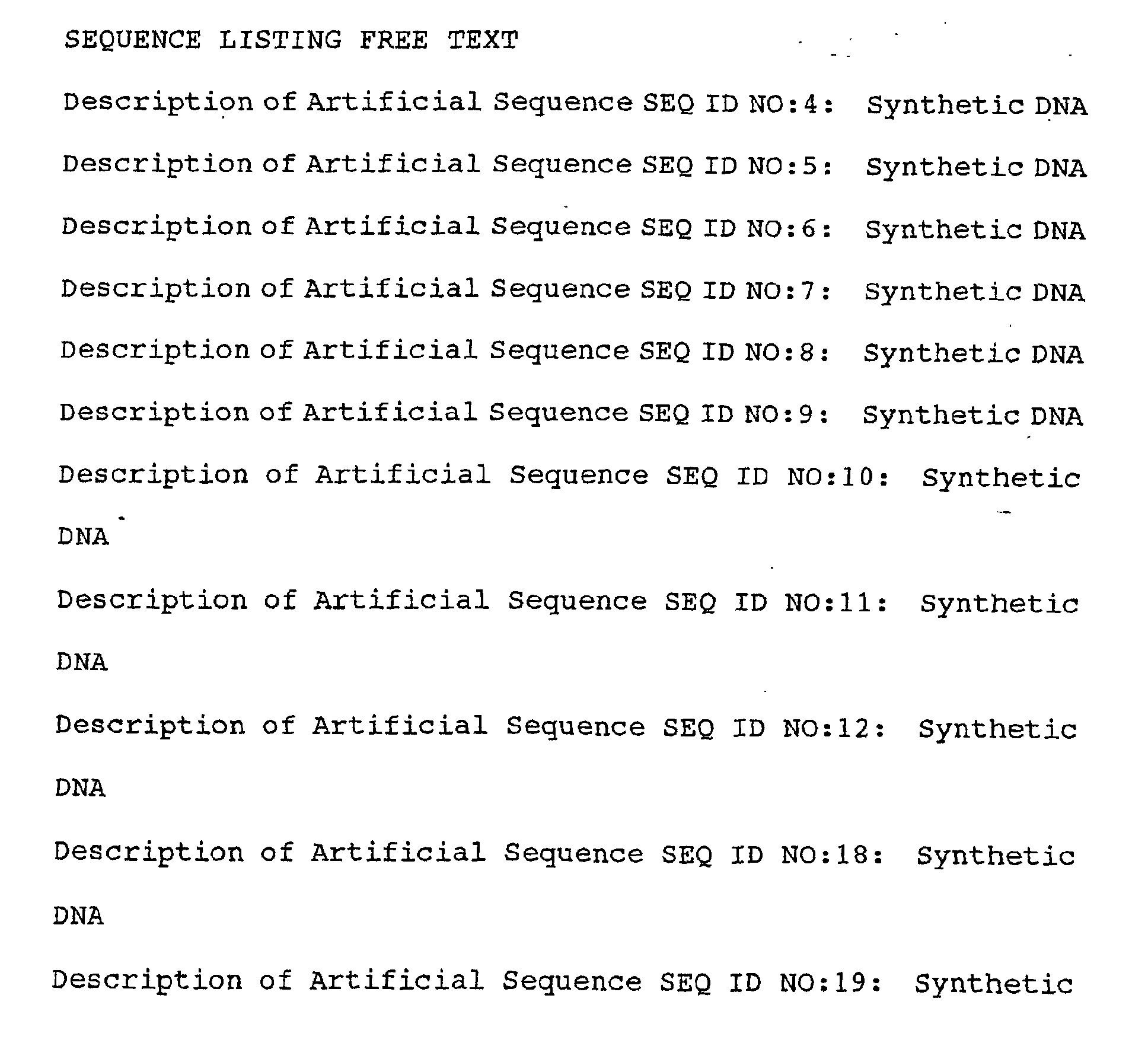 SEQUENCE LISTING FREE TEXT

Description of Artificial Sequence SEQ ID NO:4: Synthetic DNA

Description of Artificial Sequence SEQ ID NO:5: Synthetic DNA

Description of Artificial Sequence SEQ ID NO:6: Synthetic DNA

Description of Artificial Sequence SEQ ID NO:7: Synthetic DNA

Description of Artificial Sequence SEQ ID NO:8: Synthetic DNA

Description of Artificial Sequence SEQ ID NO:9: Synthetic DNA

Description of Artificial Sequence SEQ ID NO:10: Synthetic DNA

Description of Artificial Sequence SEQ ID NO:11: Synthetic DNA

Description of Artificial Sequence SEQ ID NO:12: Synthetic DNA

Description of Artificial Sequence SEQ ID NO:18: Synthetic DNA

Description of Artificial Sequence SEQ ID NO:19: Synthetic